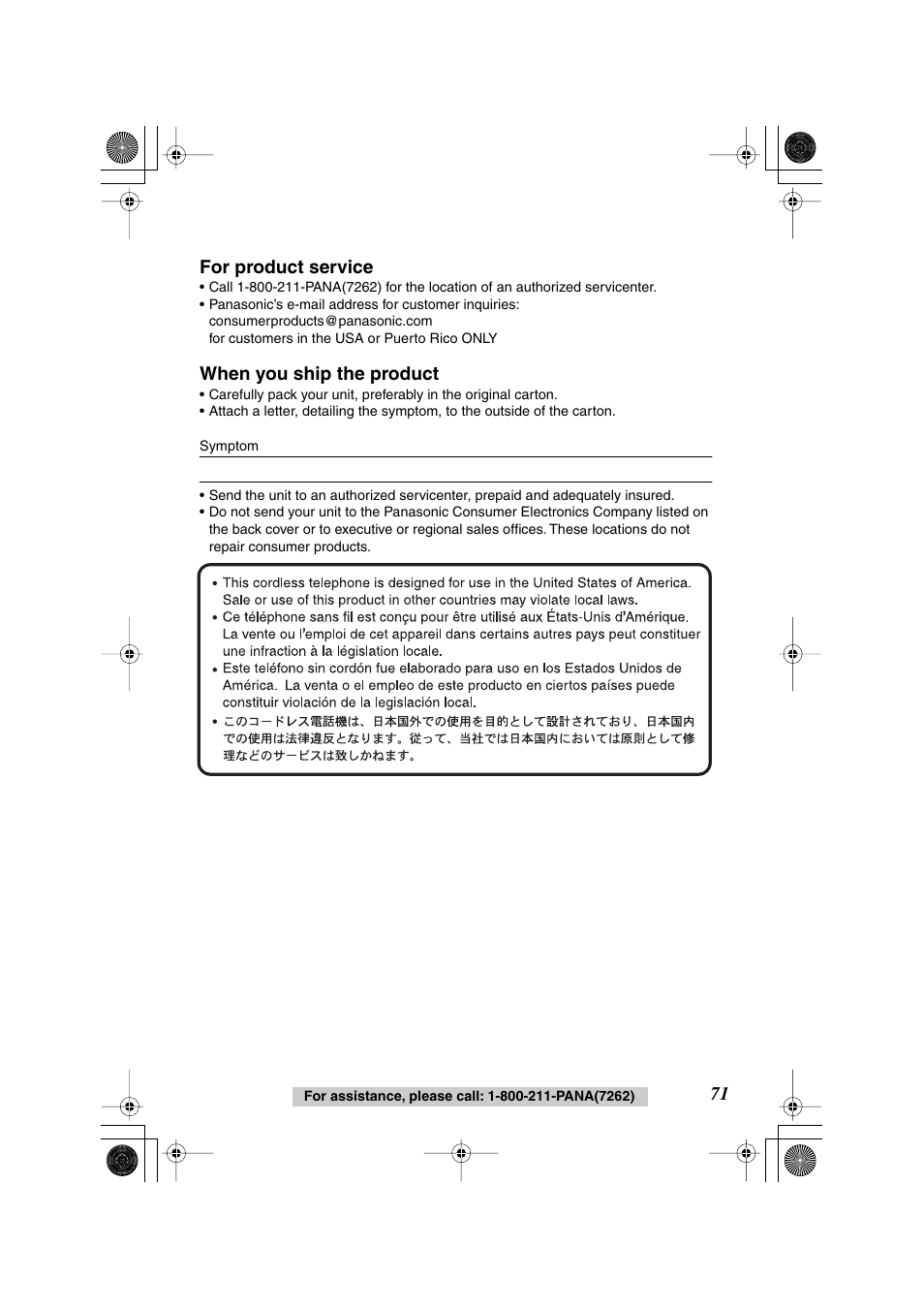 For product service
• Call 1-800-211-PANA(7262) for the location of an authorized servicenter.
• Panasonic's e-mail address for customer inquiries:
consumerproducts@panasonic.com
for customers in the USA or Puerto Rico ONLY

When you ship the product
• Carefully pack your unit, preferably in the original carton.
• Attach a letter, detailing the symptom, to the outside of the carton.

Symptom

• Send the unit to an authorized servicenter, prepaid and adequately insured.
• Do not send your unit to the Panasonic Consumer Electronics Company listed on the back cover or to executive or regional sales offices. These locations do not repair consumer products.

• This cordless telephone is designed for use in the United States of America. Sale or use of this product in other countries may violate local laws.
• Ce téléphone sans fil est conçu pour être utilisé aux États-Unis d'Amérique. La vente ou l'emploi de cet appareil dans certains autres pays peut constituer une infraction à la législation locale.
• Este teléfono sin cordón fue elaborado para uso en los Estados Unidos de América. La venta o el empleo de este producto en ciertos países puede constituir violación de la legislación local.
• このコードレス電話機は、日本国外での使用を目的として設計されており、日本国内での使用は法律違反となります。従って、当社では日本国内においては原則として修理などのサービスは致しかねます。

For assistance, please call: 1-800-211-PANA(7262)

71